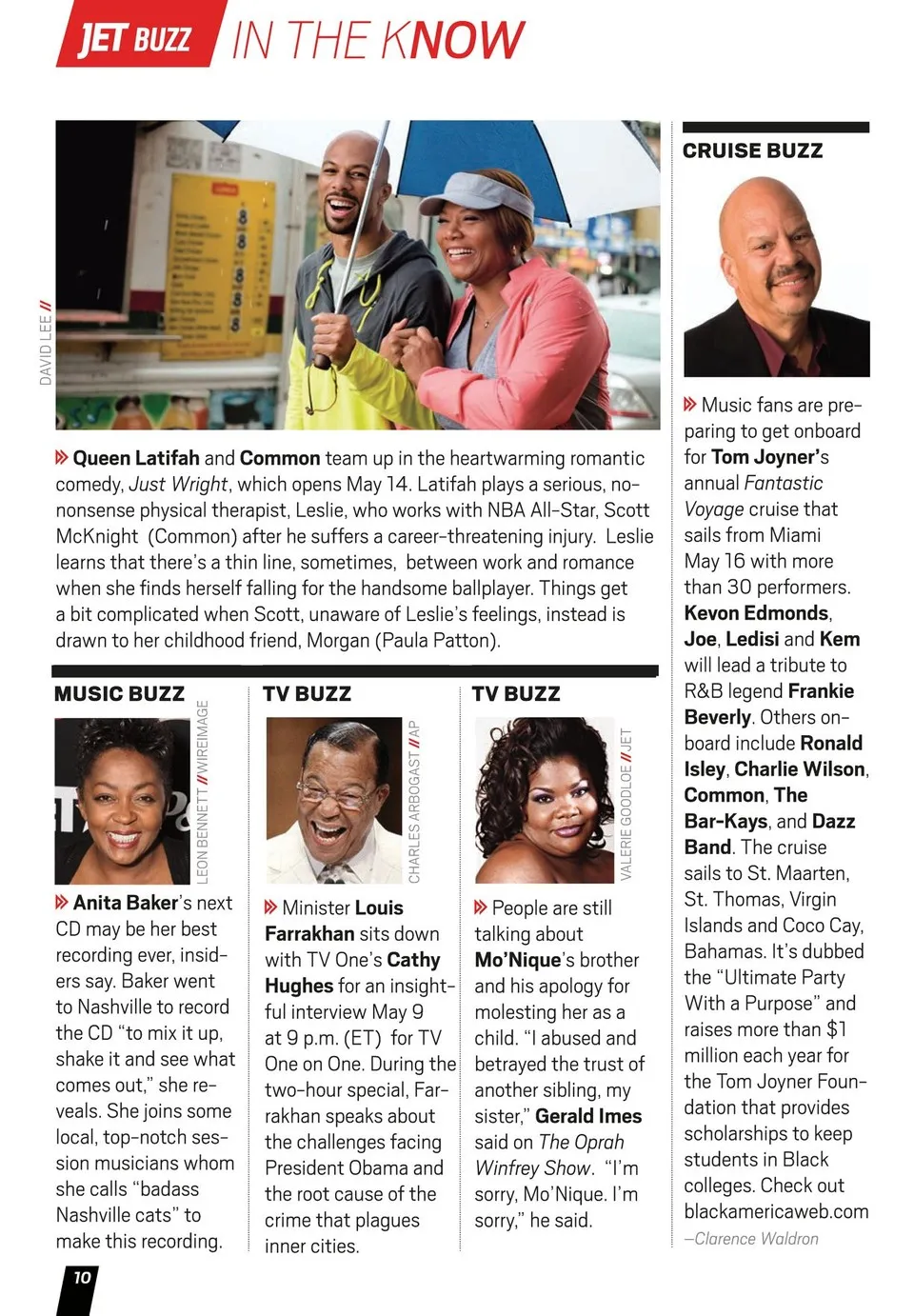 JET BUZZ IN THE KNOW

DAVID LEE //

» Queen Latifah and Common team up in the heartwarming romantic comedy, Just Wright, which opens May 14. Latifah plays a serious, no-nonsense physical therapist, Leslie, who works with NBA All-Star, Scott McKnight (Common) after he suffers a career-threatening injury. Leslie learns that there's a thin line, sometimes, between work and romance when she finds herself falling for the handsome ballplayer. Things get a bit complicated when Scott, unaware of Leslie's feelings, instead is drawn to her childhood friend, Morgan (Paula Patton).

MUSIC BUZZ

LEON BENNETT // WIREIMAGE

» Anita Baker's next CD may be her best recording ever, insiders say. Baker went to Nashville to record the CD "to mix it up, shake it and see what comes out," she reveals. She joins some local, top-notch session musicians whom she calls "badass Nashville cats" to make this recording.

TV BUZZ

CHARLES ARBOGAST // AP

» Minister Louis Farrakhan sits down with TV One's Cathy Hughes for an insightful interview May 9 at 9 p.m. (ET) for TV One on One. During the two-hour special, Farrakhan speaks about the challenges facing President Obama and the root cause of the crime that plagues inner cities.

TV BUZZ

VALERIE GOODLOE // JET

» People are still talking about Mo'Nique's brother and his apology for molesting her as a child. "I abused and betrayed the trust of another sibling, my sister," Gerald Imes said on The Oprah Winfrey Show. "I'm sorry, Mo'Nique. I'm sorry," he said.

CRUISE BUZZ

» Music fans are preparing to get onboard for Tom Joyner's annual Fantastic Voyage cruise that sails from Miami May 16 with more than 30 performers. Kevon Edmonds, Joe, Ledisi and Kem will lead a tribute to R&B legend Frankie Beverly. Others onboard include Ronald Isley, Charlie Wilson, Common, The Bar-Kays, and Dazz Band. The cruise sails to St. Maarten, St. Thomas, Virgin Islands and Coco Cay, Bahamas. It's dubbed the "Ultimate Party With a Purpose" and raises more than $1 million each year for the Tom Joyner Foundation that provides scholarships to keep students in Black colleges. Check out blackamericaweb.com
—Clarence Waldron

10